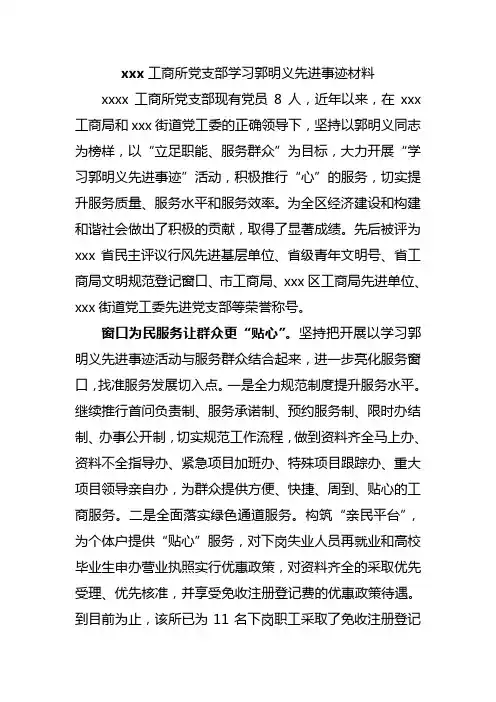 xxx 工商所党支部学习郭明义先进事迹材料

xxxx 工商所党支部现有党员 8 人，近年以来，在 xxx 工商局和 xxx 街道党工委的正确领导下，坚持以郭明义同志为榜样，以“立足职能、服务群众”为目标，大力开展“学习郭明义先进事迹”活动，积极推行“心”的服务，切实提升服务质量、服务水平和服务效率。为全区经济建设和构建和谐社会做出了积极的贡献，取得了显著成绩。先后被评为 xxx 省民主评议行风先进基层单位、省级青年文明号、省工商局文明规范登记窗口、市工商局、xxx 区工商局先进单位、xxx 街道党工委先进党支部等荣誉称号。

窗口为民服务让群众更“贴心”。坚持把开展以学习郭明义先进事迹活动与服务群众结合起来，进一步亮化服务窗口，找准服务发展切入点。一是全力规范制度提升服务水平。继续推行首问负责制、服务承诺制、预约服务制、限时办结制、办事公开制，切实规范工作流程，做到资料齐全马上办、资料不全指导办、紧急项目加班办、特殊项目跟踪办、重大项目领导亲自办，为群众提供方便、快捷、周到、贴心的工商服务。二是全面落实绿色通道服务。构筑“亲民平台”，为个体户提供“贴心”服务，对下岗失业人员再就业和高校毕业生申办营业执照实行优惠政策，对资料齐全的采取优先受理、优先核准，并享受免收注册登记费的优惠政策待遇。到目前为止，该所已为 11 名下岗职工采取了免收注册登记